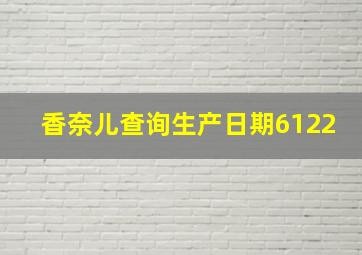 香奈儿查询生产日期6122